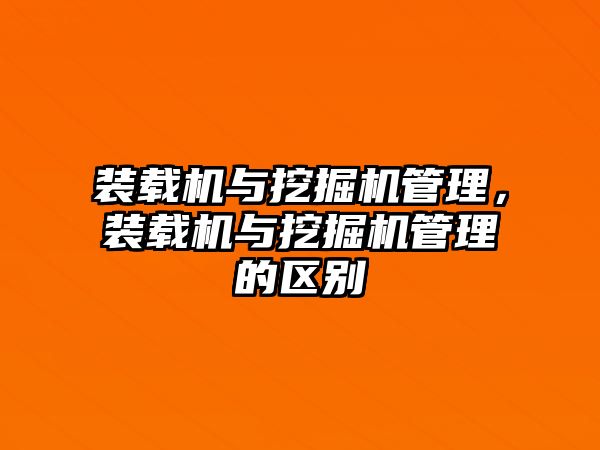 装载机与挖掘机管理，装载机与挖掘机管理的区别